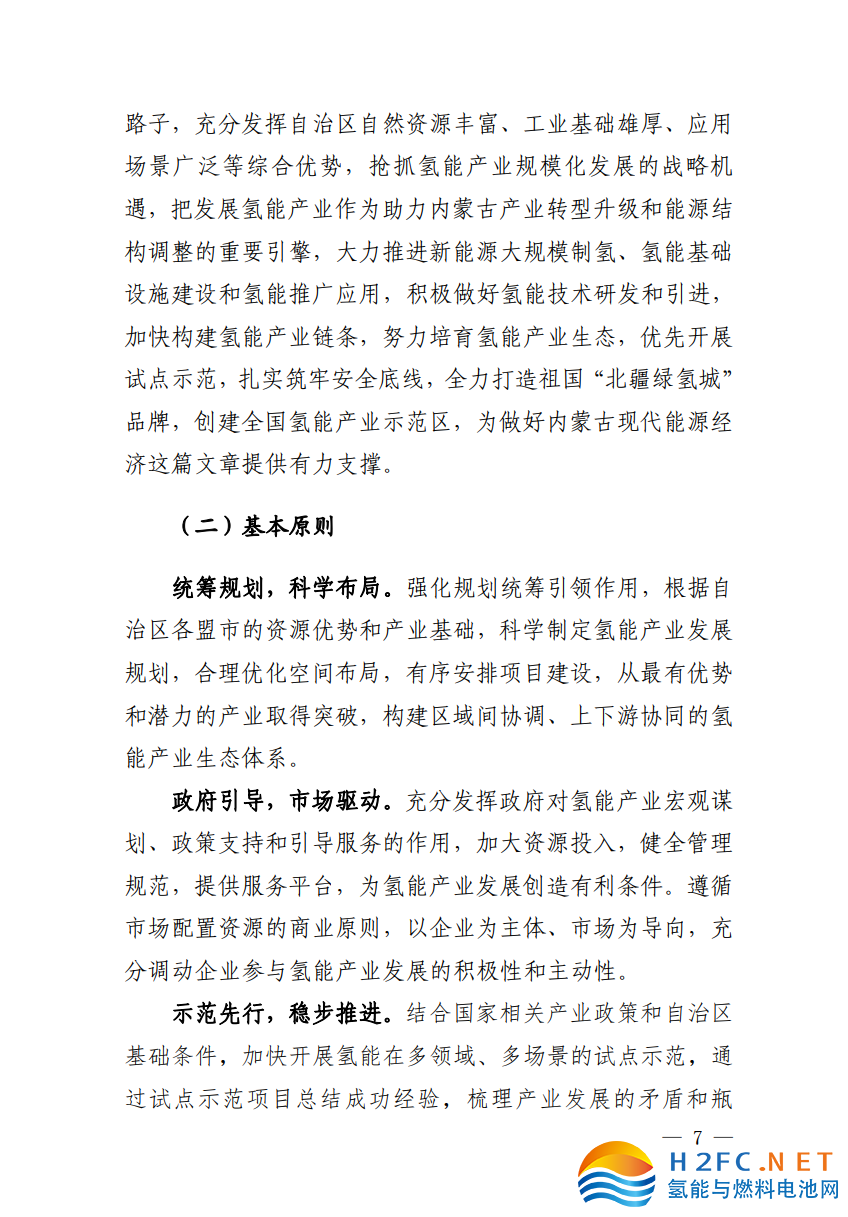 路子，充分发挥自治区自然资源丰富、工业基础雄厚、应用场景广泛等综合优势，抢抓氢能产业规模化发展的战略机遇，把发展氢能产业作为助力内蒙古产业转型升级和能源结构调整的重要引擎，大力推进新能源大规模制氢、氢能基础设施建设和氢能推广应用，积极做好氢能技术研发和引进，加快构建氢能产业链条，努力培育氢能产业生态，优先开展试点示范，扎实筑牢安全底线，全力打造祖国“北疆绿氢城”品牌，创建全国氢能产业示范区，为做好内蒙古现代能源经济这篇文章提供有力支撑。

（二）基本原则

统筹规划，科学布局。强化规划统筹引领作用，根据自治区各盟市的资源优势和产业基础，科学制定氢能产业发展规划，合理优化空间布局，有序安排项目建设，从最有优势和潜力的产业取得突破，构建区域间协调、上下游协同的氢能产业生态体系。

政府引导，市场驱动。充分发挥政府对氢能产业宏观谋划、政策支持和引导服务的作用，加大资源投入，健全管理规范，提供服务平台，为氢能产业发展创造有利条件。遵循市场配置资源的商业原则，以企业为主体、市场为导向，充分调动企业参与氢能产业发展的积极性和主动性。

示范先行，稳步推进。结合国家相关产业政策和自治区基础条件，加快开展氢能在多领域、多场景的试点示范，通过试点示范项目总结成功经验，梳理产业发展的矛盾和瓶

— 7 —

H2FC.NET
氢能与燃料电池网